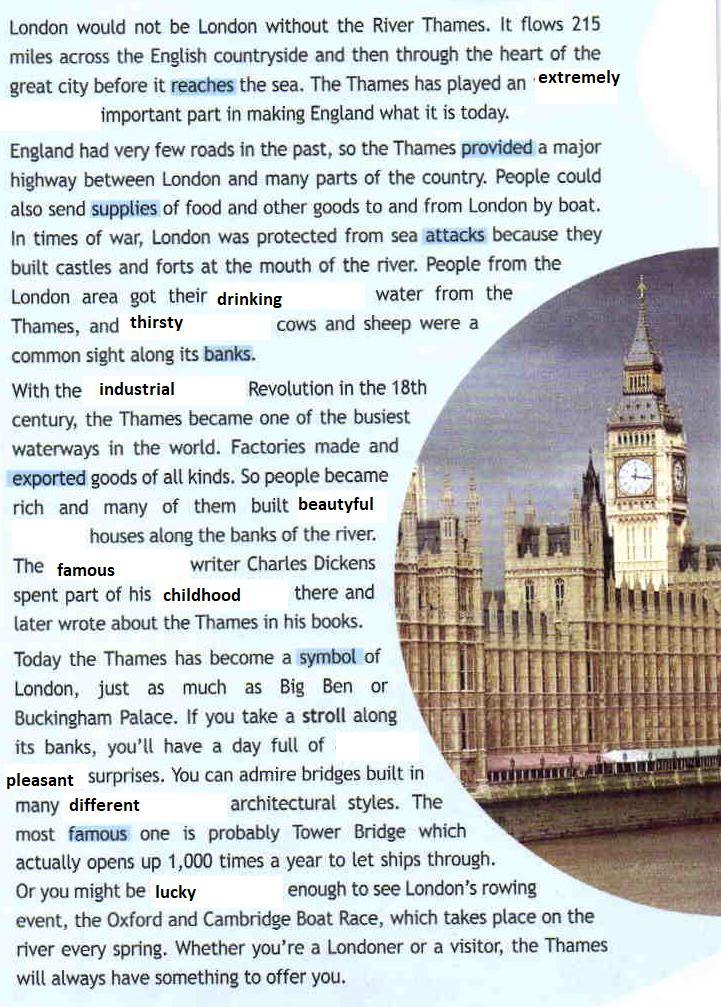 London would not be London without the River Thames. It flows 215 miles across the English countryside and then through the heart of the great city before it reaches the sea. The Thames has played an extremely important part in making England what it is today.

England had very few roads in the past, so the Thames provided a major highway between London and many parts of the country. People could also send supplies of food and other goods to and from London by boat. In times of war, London was protected from sea attacks because they built castles and forts at the mouth of the river. People from the London area got their drinking water from the Thames, and thirsty cows and sheep were a common sight along its banks.

With the industrial Revolution in the 18th century, the Thames became one of the busiest waterways in the world. Factories made and exported goods of all kinds. So people became rich and many of them built beautyful houses along the banks of the river. The famous writer Charles Dickens spent part of his childhood there and later wrote about the Thames in his books.

Today the Thames has become a symbol of London, just as much as Big Ben or Buckingham Palace. If you take a stroll along its banks, you'll have a day full of pleasant surprises. You can admire bridges built in many different architectural styles. The most famous one is probably Tower Bridge which actually opens up 1,000 times a year to let ships through. Or you might be lucky enough to see London's rowing event, the Oxford and Cambridge Boat Race, which takes place on the river every spring. Whether you're a Londoner or a visitor, the Thames will always have something to offer you.